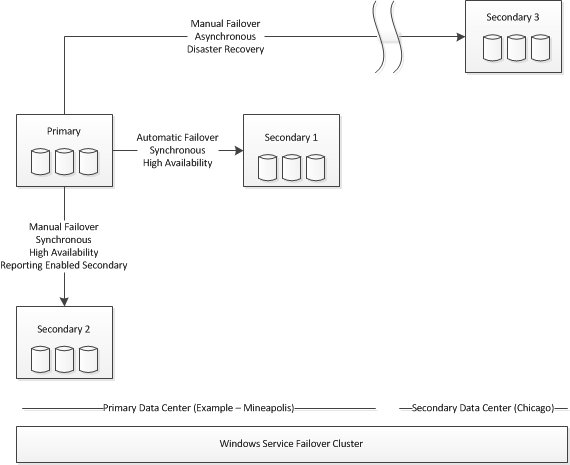 Manual Failover
Asynchronous
Disaster Recovery

Secondary 3

Primary

Automatic Failover
Synchronous
High Availability

Secondary 1

Manual Failover
Synchronous
High Availability
Reporting Enabled Secondary

Secondary 2

Primary Data Center (Example – Mineapolis)

Secondary Data Center (Chicago)

Windows Service Failover Cluster